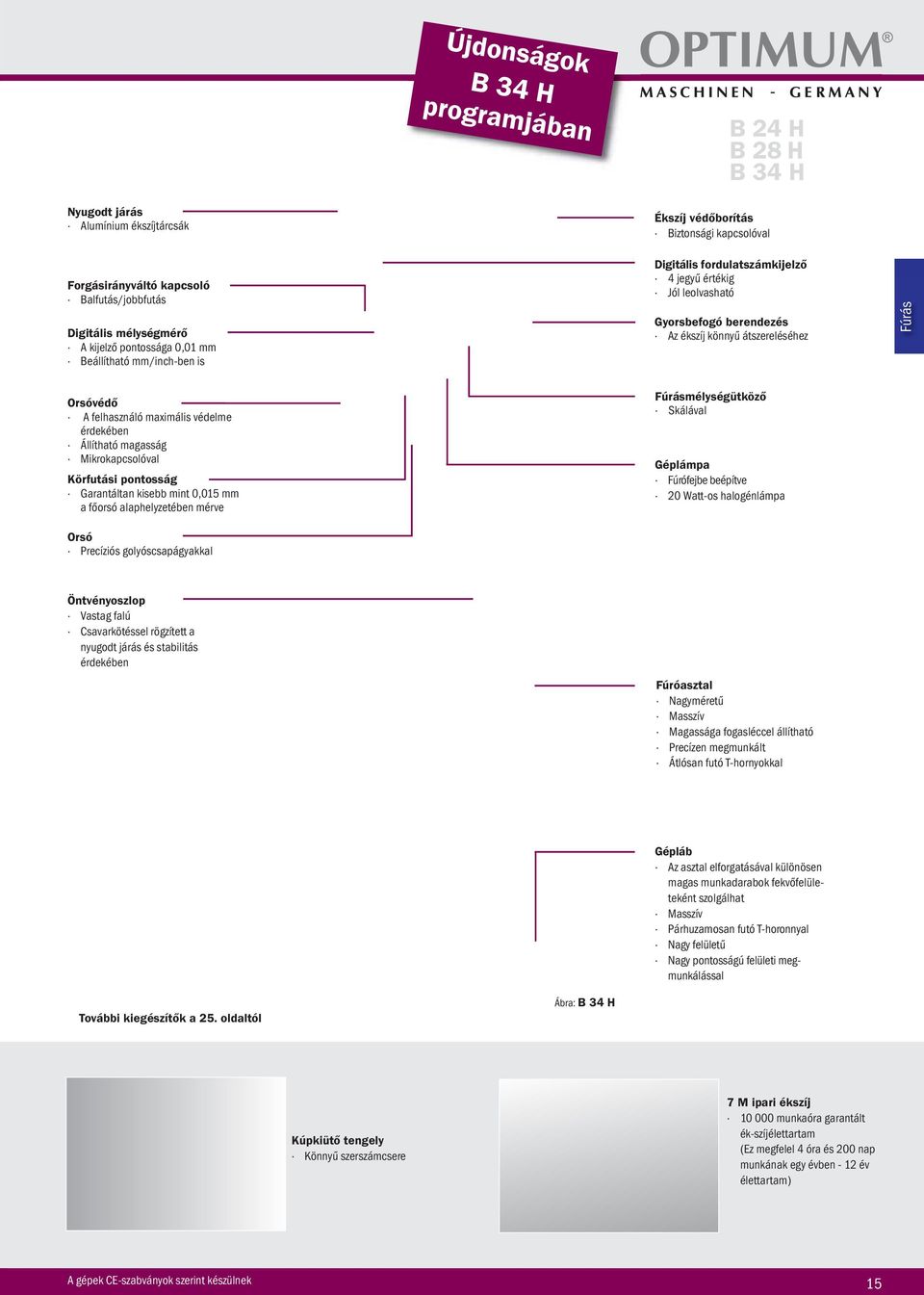 Újdonságok B 34 H programjában

OPTIMUM®
MASCHINEN - GERMANY

B 24 H
B 28 H
B 34 H

Fúrás

Nyugodt járás
· Alumínium ékszíjtárcsák

Forgásirányváltó kapcsoló
· Balfutás/jobbfutás

Digitális mélységmérő
· A kijelző pontossága 0,01 mm
· Beállítható mm/inch-ben is

Orsóvédő
· A felhasználó maximális védelme érdekében
· Állítható magasság
· Mikrokapcsolóval

Körfutási pontosság
· Garantáltan kisebb mint 0,015 mm a főorsó alaphelyzetében mérve

Orsó
· Precíziós golyóscsapágyakkal

Öntvényoszlop
· Vastag falú
· Csavarkötéssel rögzített a nyugodt járás és stabilitás érdekében

Ékszíj védőborítás
· Biztonsági kapcsolóval

Digitális fordulatszámkijelző
· 4 jegyű értékig
· Jól leolvasható

Gyorsbefogó berendezés
· Az ékszíj könnyű átszereléséhez

Fúrásmélységütköző
· Skálával

Géplámpa
· Fúrófejbe beépítve
· 20 Watt-os halogénlámpa

Fúróasztal
· Nagyméretű
· Masszív
· Magassága fogasléccel állítható
· Precízen megmunkált
· Átlósan futó T-hornyokkal

Gépláb
· Az asztal elforgatásával különösen magas munkadarabok fekvőfelületeként szolgálhat
· Masszív
· Párhuzamosan futó T-horonnyal
· Nagy felületű
· Nagy pontosságú felületi megmunkálással

További kiegészítők a 25. oldaltól

Ábra: B 34 H

Kúpkiütő tengely
· Könnyű szerszámcsere

7 M ipari ékszíj
· 10 000 munkaóra garantált ék-szíjélettartam (Ez megfelel 4 óra és 200 nap munkának egy évben - 12 év élettartam)

A gépek CE-szabványok szerint készülnek

15